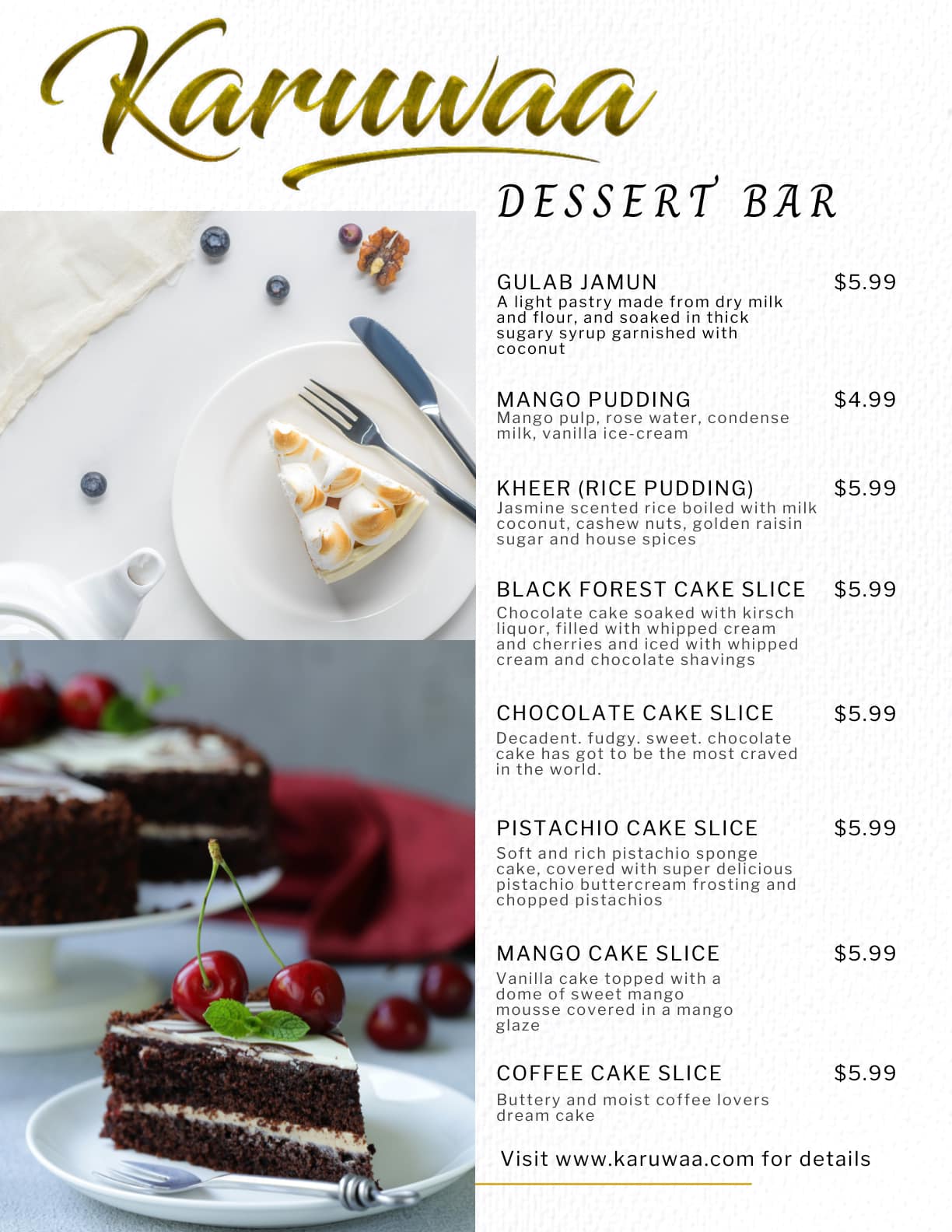 Karuwaa

DESSERT BAR

GULAB JAMUN $5.99
A light pastry made from dry milk and flour, and soaked in thick sugary syrup garnished with coconut

MANGO PUDDING $4.99
Mango pulp, rose water, condense milk, vanilla ice-cream

KHEER (RICE PUDDING) $5.99
Jasmine scented rice boiled with milk coconut, cashew nuts, golden raisin sugar and house spices

BLACK FOREST CAKE SLICE $5.99
Chocolate cake soaked with kirsch liquor, filled with whipped cream and cherries and iced with whipped cream and chocolate shavings

CHOCOLATE CAKE SLICE $5.99
Decadent. fudgy. sweet. chocolate cake has got to be the most craved in the world.

PISTACHIO CAKE SLICE $5.99
Soft and rich pistachio sponge cake, covered with super delicious pistachio buttercream frosting and chopped pistachios

MANGO CAKE SLICE $5.99
Vanilla cake topped with a dome of sweet mango mousse covered in a mango glaze

COFFEE CAKE SLICE $5.99
Buttery and moist coffee lovers dream cake

Visit www.karuwaa.com for details